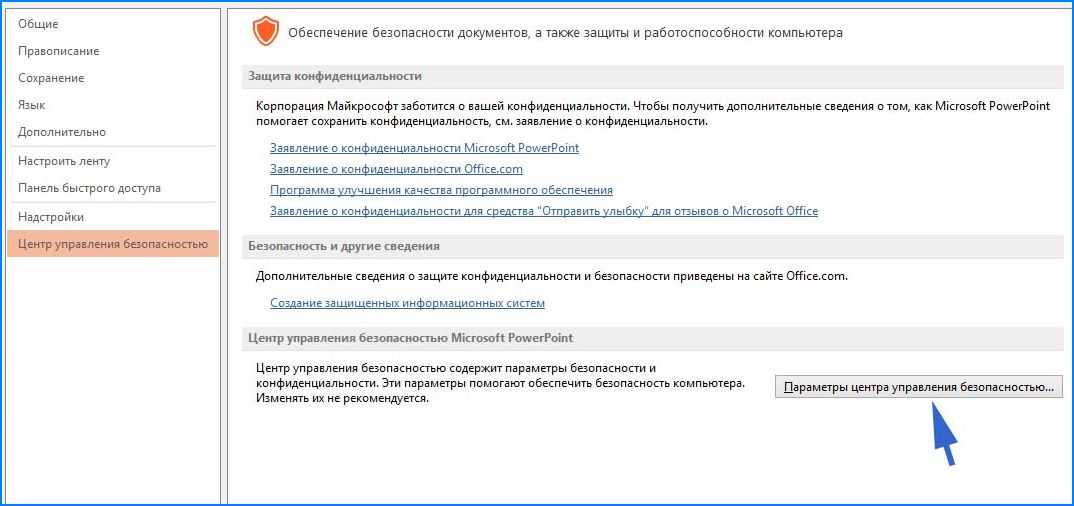 Общие
Правописание
Сохранение
Язык
Дополнительно
Настроить ленту
Панель быстрого доступа
Надстройки
Центр управления безопасностью

Обеспечение безопасности документов, а также защиты и работоспособности компьютера

Защита конфиденциальности

Корпорация Майкрософт заботится о вашей конфиденциальности. Чтобы получить дополнительные сведения о том, как Microsoft PowerPoint помогает сохранить конфиденциальность, см. заявление о конфиденциальности.

Заявление о конфиденциальности Microsoft PowerPoint
Заявление о конфиденциальности Office.com
Программа улучшения качества программного обеспечения
Заявление о конфиденциальности для средства "Отправить улыбку" для отзывов о Microsoft Office

Безопасность и другие сведения

Дополнительные сведения о защите конфиденциальности и безопасности приведены на сайте Office.com.

Создание защищенных информационных систем

Центр управления безопасностью Microsoft PowerPoint

Центр управления безопасностью содержит параметры безопасности и конфиденциальности. Эти параметры помогают обеспечить безопасность компьютера. Изменять их не рекомендуется.

Параметры центра управления безопасностью...